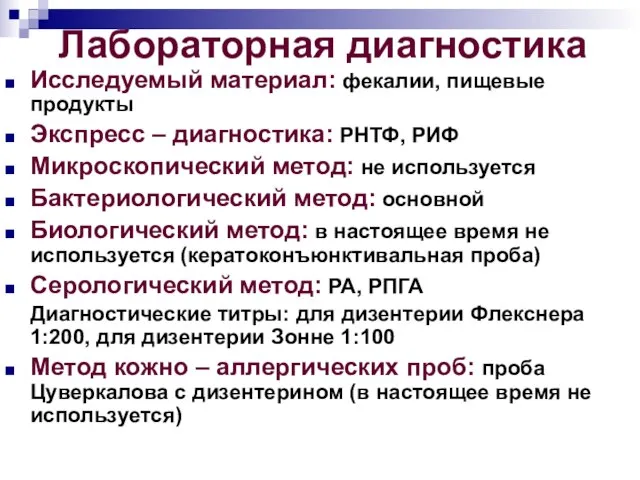 Лабораторная диагностика

Исследуемый материал: фекалии, пищевые продукты

Экспресс – диагностика: РНТФ, РИФ

Микроскопический метод: не используется

Бактериологический метод: основной

Биологический метод: в настоящее время не используется (кератоконъюнктивальная проба)

Серологический метод: РА, РПГА

Диагностические титры: для дизентерии Флекснера 1:200, для дизентерии Зонне 1:100

Метод кожно – аллергических проб: проба Цуверкалова с дизентерином (в настоящее время не используется)